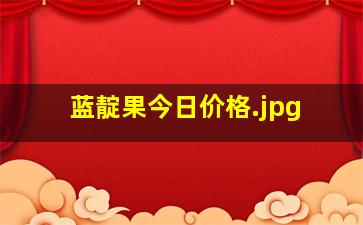 蓝靛果今日价格.jpg